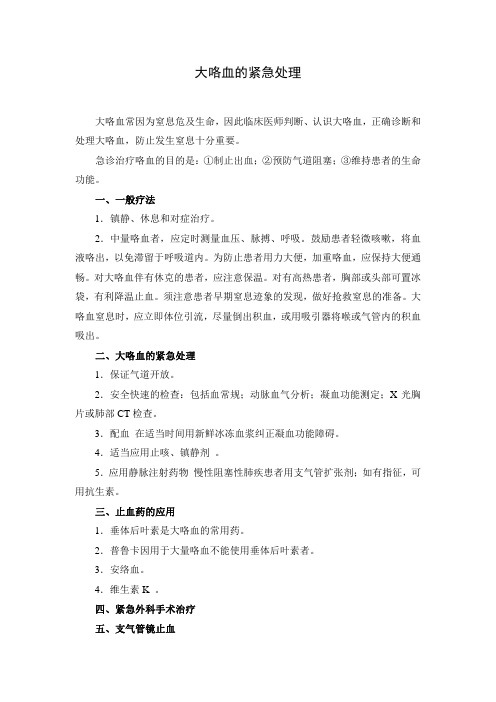 大咯血的紧急处理

大咯血常因为窒息危及生命，因此临床医师判断、认识大咯血，正确诊断和处理大咯血，防止发生窒息十分重要。

急诊治疗咯血的目的是：①制止出血；②预防气道阻塞；③维持患者的生命功能。

一、一般疗法

1．镇静、休息和对症治疗。

2．中量咯血者，应定时测量血压、脉搏、呼吸。鼓励患者轻微咳嗽，将血液咯出，以免滞留于呼吸道内。为防止患者用力大便，加重咯血，应保持大便通畅。对大咯血伴有休克的患者，应注意保温。对有高热患者，胸部或头部可置冰袋，有利降温止血。须注意患者早期窒息迹象的发现，做好抢救窒息的准备。大咯血窒息时，应立即体位引流，尽量倒出积血，或用吸引器将喉或气管内的积血吸出。

二、大咯血的紧急处理

1．保证气道开放。

2．安全快速的检查：包括血常规；动脉血气分析；凝血功能测定；X 光胸片或肺部 CT 检查。

3．配血 在适当时间用新鲜冰冻血浆纠正凝血功能障碍。

4．适当应用止咳、镇静剂 。

5．应用静脉注射药物 慢性阻塞性肺疾患者用支气管扩张剂；如有指征，可用抗生素。

三、止血药的应用

1．垂体后叶素是大咯血的常用药。

2．普鲁卡因用于大量咯血不能使用垂体后叶素者。

3．安络血。

4．维生素 K 。

四、紧急外科手术治疗

五、支气管镜止血